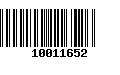 10011652